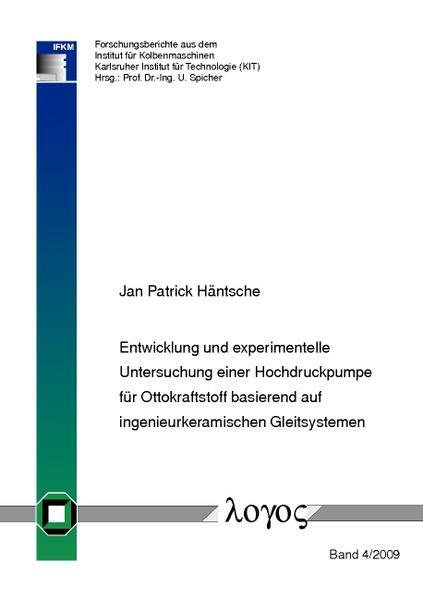 IFKM

Forschungsberichte aus dem
Institut für Kolbenmaschinen
Karlsruher Institut für Technologie (KIT)
Hrsg.: Prof. Dr.-Ing. U. Spicher

Jan Patrick Häntsche

Entwicklung und experimentelle
Untersuchung einer Hochdruckpumpe
für Ottokraftstoff basierend auf
ingenieurkeramischen Gleitsystemen

λογος

Band 4/2009